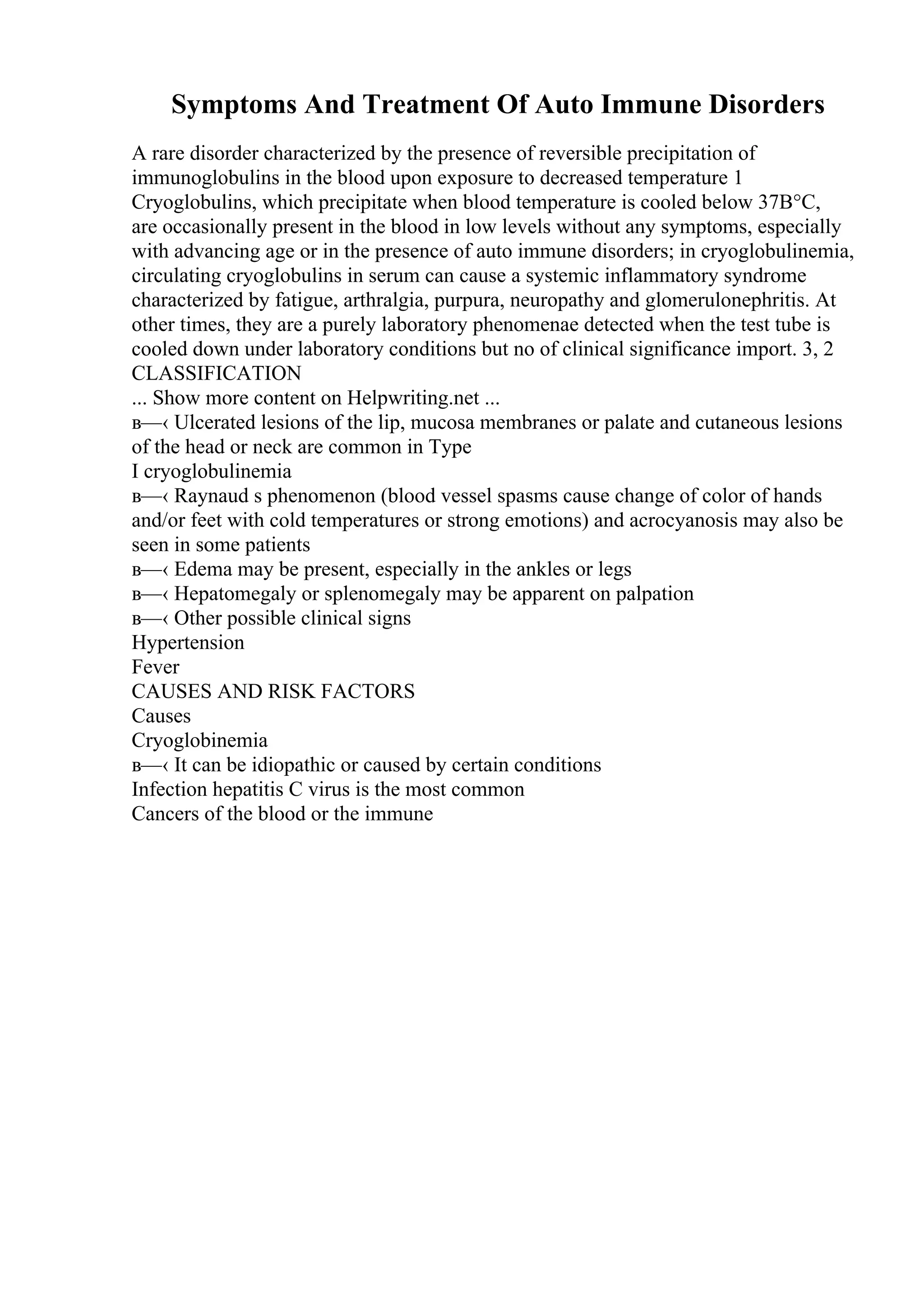 Symptoms And Treatment Of Auto Immune Disorders

A rare disorder characterized by the presence of reversible precipitation of immunoglobulins in the blood upon exposure to decreased temperature 1 Cryoglobulins, which precipitate when blood temperature is cooled below 37B°C, are occasionally present in the blood in low levels without any symptoms, especially with advancing age or in the presence of auto immune disorders; in cryoglobulinemia, circulating cryoglobulins in serum can cause a systemic inflammatory syndrome characterized by fatigue, arthralgia, purpura, neuropathy and glomerulonephritis. At other times, they are a purely laboratory phenomenae detected when the test tube is cooled down under laboratory conditions but no of clinical significance import. 3, 2
CLASSIFICATION
... Show more content on Helpwriting.net ...
в—‹ Ulcerated lesions of the lip, mucosa membranes or palate and cutaneous lesions of the head or neck are common in Type
I cryoglobulinemia
в—‹ Raynaud s phenomenon (blood vessel spasms cause change of color of hands and/or feet with cold temperatures or strong emotions) and acrocyanosis may also be seen in some patients
в—‹ Edema may be present, especially in the ankles or legs
в—‹ Hepatomegaly or splenomegaly may be apparent on palpation
в—‹ Other possible clinical signs
Hypertension
Fever
CAUSES AND RISK FACTORS
Causes
Cryoglobinemia
в—‹ It can be idiopathic or caused by certain conditions
Infection hepatitis C virus is the most common
Cancers of the blood or the immune